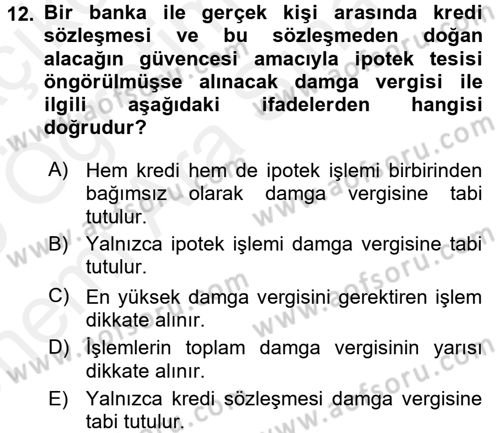 12. Bir banka ile gerçek kişi arasında kredi sözleşmesi ve bu sözleşmeden doğan alacağın güvencesi amacıyla ipotek tesisi öngörülmüşse alınacak damga vergisi ile ilgili aşağıdaki ifadelerden hangisi doğrudur?

A) Hem kredi hem de ipotek işlemi birbirinden bağımsız olarak damga vergisine tabi tutulur.

B) Yalnızca ipotek işlemi damga vergisine tabi tutulur.

C) En yüksek damga vergisini gerektiren işlem dikkate alınır.

D) İşlemlerin toplam damga vergisinin yarısı dikkate alınır.

E) Yalnızca kredi sözleşmesi damga vergisine tabi tutulur.

www.aofsoru.com